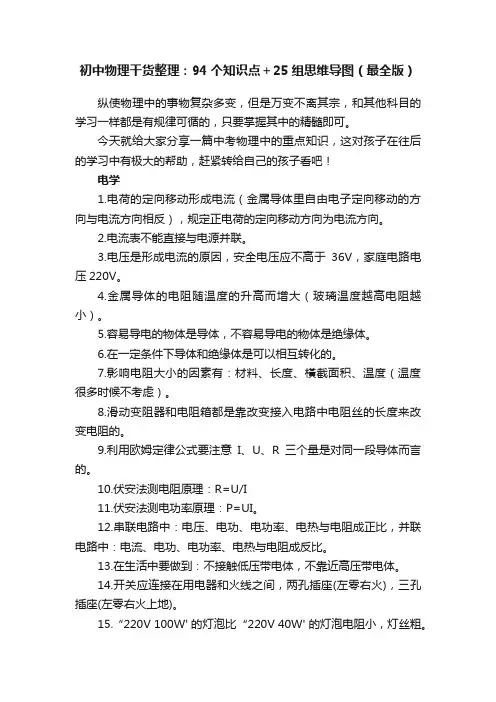 初中物理干货整理：94 个知识点+25 组思维导图（最全版）

纵使物理中的事物复杂多变，但是万变不离其宗，和其他科目的学习一样都是有规律可循的，只要掌握其中的精髓即可。

今天就给大家分享一篇中考物理中的重点知识，这对孩子在往后的学习中有极大的帮助，赶紧转给自己的孩子看吧！

电学

1.电荷的定向移动形成电流（金属导体里自由电子定向移动的方向与电流方向相反），规定正电荷的定向移动方向为电流方向。

2.电流表不能直接与电源并联。

3.电压是形成电流的原因，安全电压应不高于 36V，家庭电路电压 220V。

4.金属导体的电阻随温度的升高而增大（玻璃温度越高电阻越小）。

5.容易导电的物体是导体，不容易导电的物体是绝缘体。

6.在一定条件下导体和绝缘体是可以相互转化的。

7.影响电阻大小的因素有：材料、长度、横截面积、温度（温度很多时候不考虑）。

8.滑动变阻器和电阻箱都是靠改变接入电路中电阻丝的长度来改变电阻的。

9.利用欧姆定律公式要注意 I、U、R 三个量是对同一段导体而言的。

10.伏安法测电阻原理：R=U/I

11.伏安法测电功率原理：P=UI。

12.串联电路中：电压、电功、电功率、电热与电阻成正比，并联电路中：电流、电功、电功率、电热与电阻成反比。

13.在生活中要做到：不接触低压带电体，不靠近高压带电体。

14.开关应连接在用电器和火线之间，两孔插座(左零右火)，三孔插座(左零右火上地)。

15. “220V 100W' 的灯泡比 “220V 40W' 的灯泡电阻小，灯丝粗。